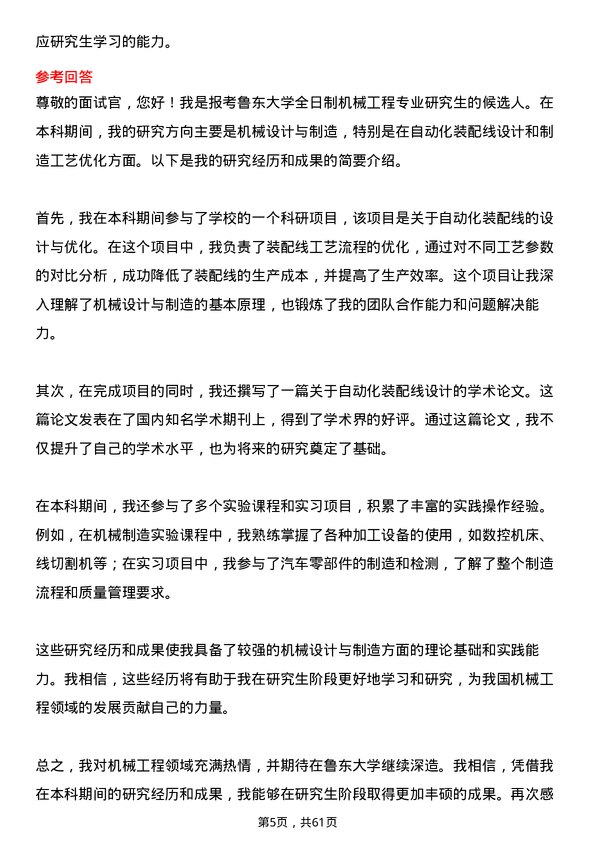 应研究生学习的能力。

参考回答

尊敬的面试官，您好！我是报考鲁东大学全日制机械工程专业研究生的候选人。在本科期间，我的研究方向主要是机械设计与制造，特别是在自动化装配线设计和制造工艺优化方面。以下是我的研究经历和成果的简要介绍。

首先，我在本科期间参与了学校的一个科研项目，该项目是关于自动化装配线的设计与优化。在这个项目中，我负责了装配线工艺流程的优化，通过对不同工艺参数的对比分析，成功降低了装配线的生产成本，并提高了生产效率。这个项目让我深入理解了机械设计与制造的基本原理，也锻炼了我的团队合作能力和问题解决能力。

其次，在完成项目的同时，我还撰写了一篇关于自动化装配线设计的学术论文。这篇论文发表在了国内知名学术期刊上，得到了学术界的好评。通过这篇论文，我不仅提升了自己的学术水平，也为将来的研究奠定了基础。

在本科期间，我还参与了多个实验课程和实习项目，积累了丰富的实践操作经验。例如，在机械制造实验课程中，我熟练掌握了各种加工设备的使用，如数控机床、线切割机等；在实习项目中，我参与了汽车零部件的制造和检测，了解了整个制造流程和质量管理要求。

这些研究经历和成果使我具备了较强的机械设计与制造方面的理论基础和实践能力。我相信，这些经历将有助于我在研究生阶段更好地学习和研究，为我国机械工程领域的发展贡献自己的力量。

总之，我对机械工程领域充满热情，并期待在鲁东大学继续深造。我相信，凭借我在本科期间的研究经历和成果，我能够在研究生阶段取得更加丰硕的成果。再次感

第5页，共61页